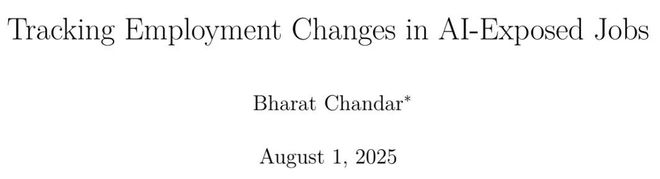 Tracking Employment Changes in AI-Exposed Jobs

Bharat Chandar*

August 1, 2025